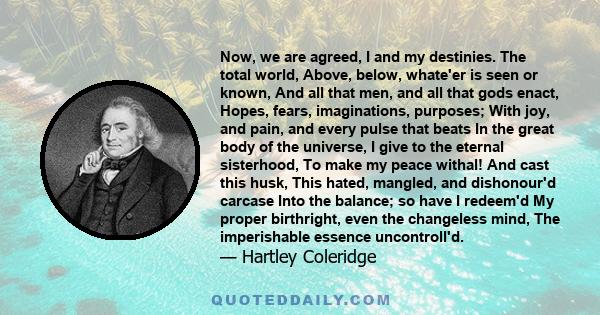 Now, we are agreed, I and my destinies. The total world, Above, below, whate'er is seen or known, And all that men, and all that gods enact, Hopes, fears, imaginations, purposes; With joy, and pain, and every pulse that beats In the great body of the universe, I give to the eternal sisterhood, To make my peace withal! And cast this husk, This hated, mangled, and dishonour'd carcase Into the balance; so have I redeem'd My proper birthright, even the changeless mind, The imperishable essence uncontroll'd.
— Hartley Coleridge

QUOTEDDAILY.COM